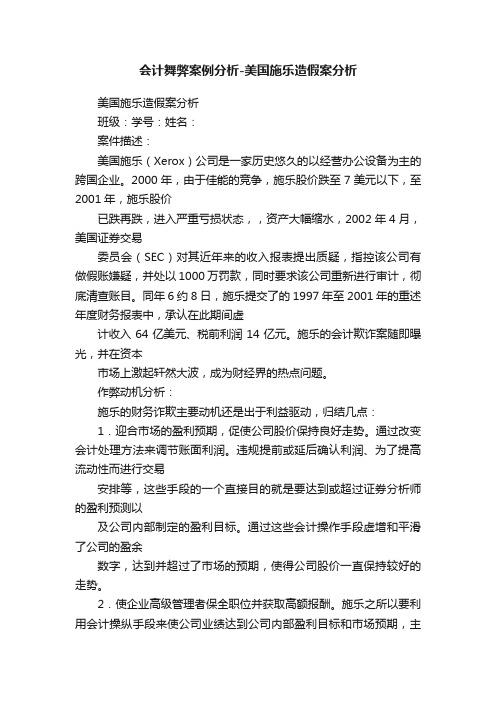 会计舞弊案例分析-美国施乐造假案分析

美国施乐造假案分析

班级：学号：姓名：

案件描述：

美国施乐（Xerox）公司是一家历史悠久的以经营办公设备为主的跨国企业。2000 年，由于佳能的竞争，施乐股价跌至 7 美元以下，至 2001 年，施乐股价

已跌再跌，进入严重亏损状态，，资产大幅缩水，2002 年 4 月，美国证券交易

委员会（SEC）对其近年来的收入报表提出质疑，指控该公司有做假账嫌疑，并处以 1000 万罚款，同时要求该公司重新进行审计，彻底清查账目。同年 6 约 8 日，施乐提交了的 1997 年至 2001 年的重述年度财务报表中，承认在此期间虚

计收入 64 亿美元、税前利润 14 亿元。施乐的会计欺诈案随即曝光，并在资本

市场上激起轩然大波，成为财经界的热点问题。

作弊动机分析：

施乐的财务诈欺主要动机还是出于利益驱动，归结几点：

1．迎合市场的盈利预期，促使公司股价保持良好走势。通过改变会计处理方法来调节账面利润。违规提前或延后确认利润、为了提高流动性而进行交易

安排等，这些手段的一个直接目的就是要达到或超过证券分析师的盈利预测以

及公司内部制定的盈利目标。通过这些会计操作手段虚增和平滑了公司的盈余

数字，达到并超过了市场的预期，使得公司股价一直保持较好的走势。

2．使企业高级管理者保全职位并获取高额报酬。施乐之所以要利用会计操纵手段来使公司业绩达到公司内部盈利目标和市场预期，主